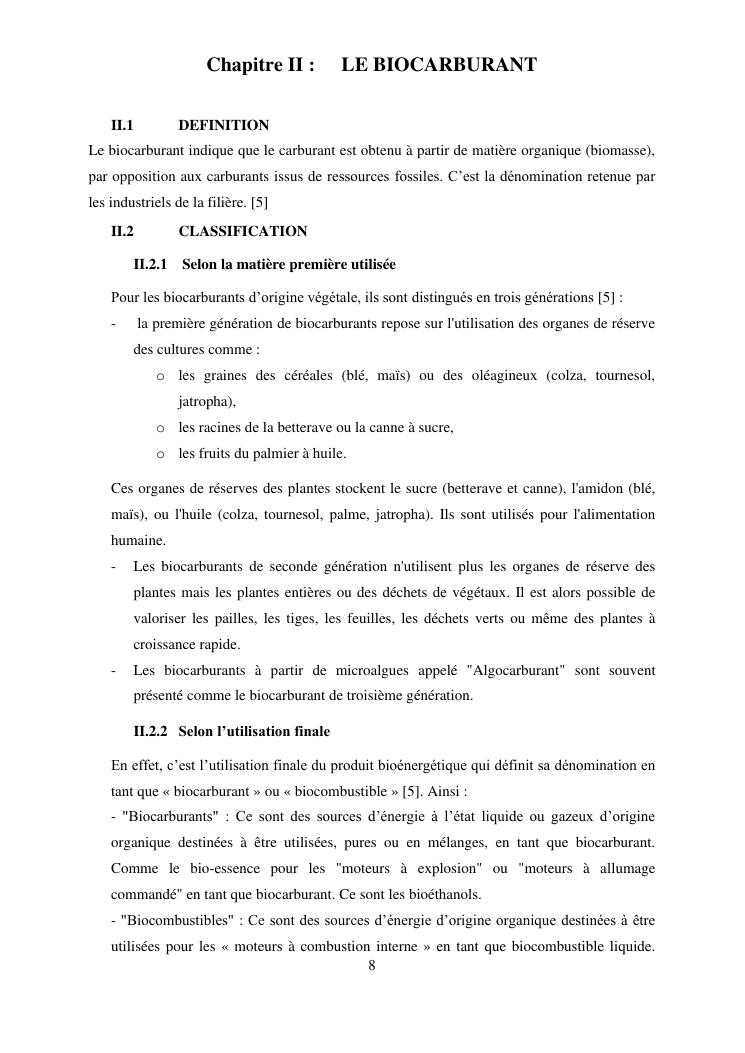 Chapitre II : LE BIOCARBURANT

II.1 DEFINITION

Le biocarburant indique que le carburant est obtenu à partir de matière organique (biomasse), par opposition aux carburants issus de ressources fossiles. C'est la dénomination retenue par les industriels de la filière. [5]

II.2 CLASSIFICATION

II.2.1 Selon la matière première utilisée

Pour les biocarburants d'origine végétale, ils sont distingués en trois générations [5] :

- la première génération de biocarburants repose sur l'utilisation des organes de réserve des cultures comme :
  o les graines des céréales (blé, maïs) ou des oléagineux (colza, tournesol, jatropha),
  o les racines de la betterave ou la canne à sucre,
  o les fruits du palmier à huile.

Ces organes de réserves des plantes stockent le sucre (betterave et canne), l'amidon (blé, maïs), ou l'huile (colza, tournesol, palme, jatropha). Ils sont utilisés pour l'alimentation humaine.

- Les biocarburants de seconde génération n'utilisent plus les organes de réserve des plantes mais les plantes entières ou des déchets de végétaux. Il est alors possible de valoriser les pailles, les tiges, les feuilles, les déchets verts ou même des plantes à croissance rapide.
- Les biocarburants à partir de microalgues appelé "Algocarburant" sont souvent présenté comme le biocarburant de troisième génération.

II.2.2 Selon l'utilisation finale

En effet, c'est l'utilisation finale du produit bioénergétique qui définit sa dénomination en tant que « biocarburant » ou « biocombustible » [5]. Ainsi :

- "Biocarburants" : Ce sont des sources d'énergie à l'état liquide ou gazeux d'origine organique destinées à être utilisées, pures ou en mélanges, en tant que biocarburant. Comme le bio-essence pour les "moteurs à explosion" ou "moteurs à allumage commandé" en tant que biocarburant. Ce sont les bioéthanols.

- "Biocombustibles" : Ce sont des sources d'énergie d'origine organique destinées à être utilisées pour les « moteurs à combustion interne » en tant que biocombustible liquide.

8